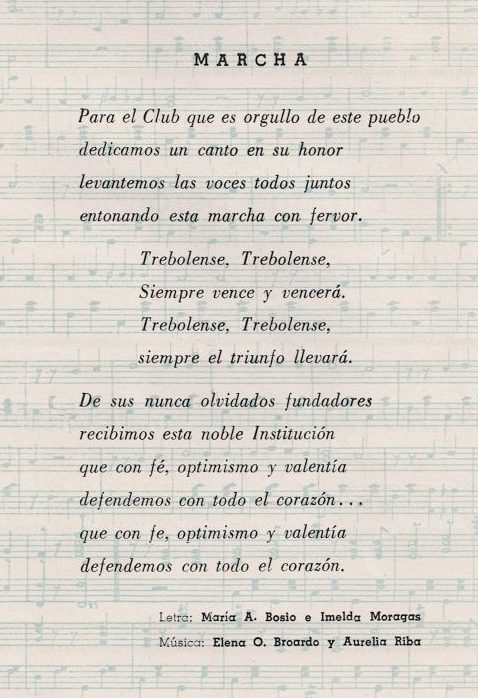 MARCHA

Para el Club que es orgullo de este pueblo
dedicamos un canto en su honor
levantemos las voces todos juntos
entonando esta marcha con fervor.

Trebolense, Trebolense,
Siempre vence y vencerá.
Trebolense, Trebolense,
siempre el triunfo llevará.

De sus nunca olvidados fundadores
recibimos esta noble Institución
que con fé, optimismo y valentía
defendemos con todo el corazón...
que con fe, optimismo y valentía
defendemos con todo el corazón.

Letra: María A. Bosio e Imelda Moragas
Música: Elena O. Broardo y Aurelia Riba